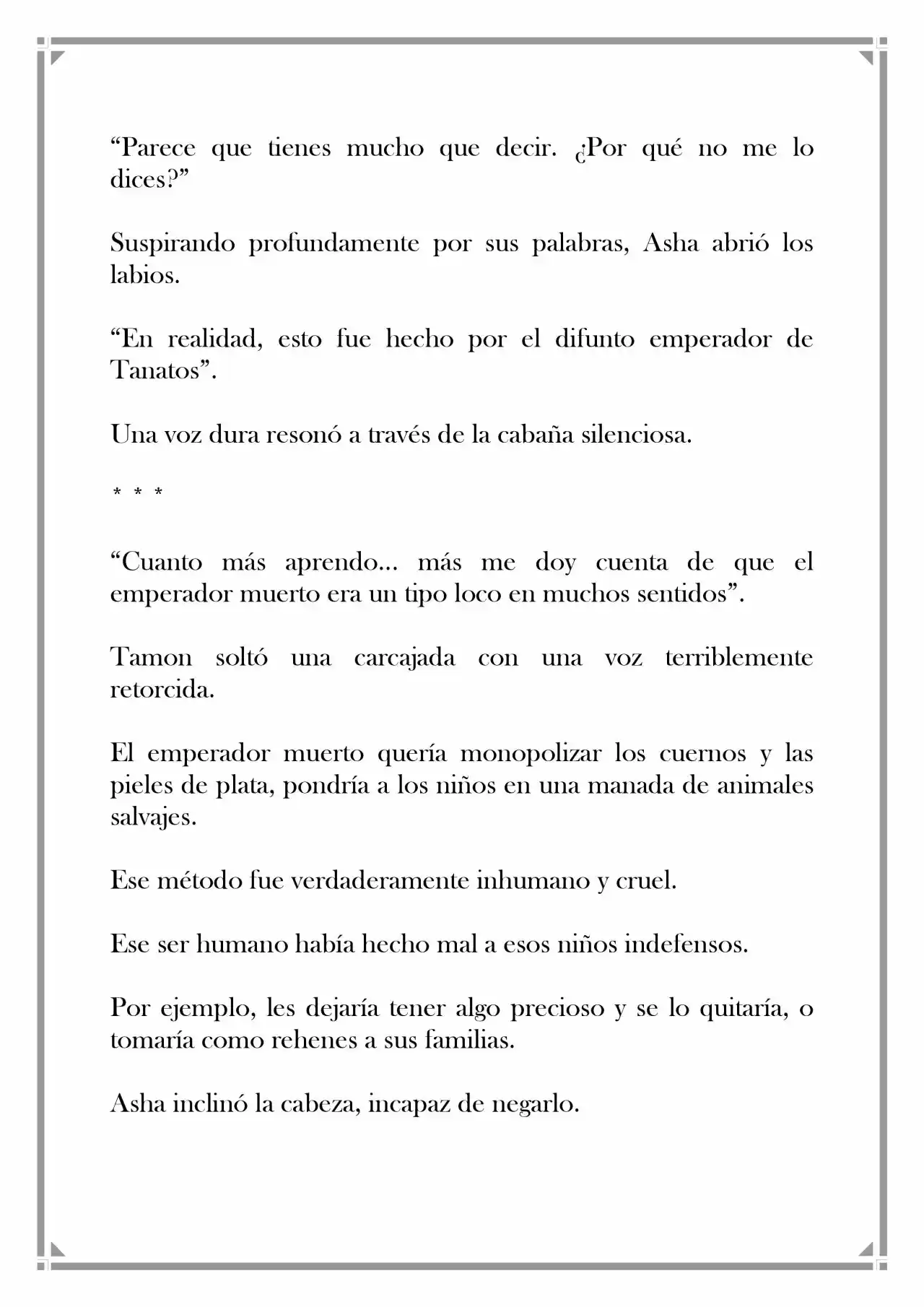 "Parece que tienes mucho que decir. ¿Por qué no me lo dices?"

Suspirando profundamente por sus palabras, Asha abrió los labios.

"En realidad, esto fue hecho por el difunto emperador de Tanatos".

Una voz dura resonó a través de la cabaña silenciosa.

* * *

"Cuanto más aprendo... más me doy cuenta de que el emperador muerto era un tipo loco en muchos sentidos".

Tamon soltó una carcajada con una voz terriblemente retorcida.

El emperador muerto quería monopolizar los cuernos y las pieles de plata, pondría a los niños en una manada de animales salvajes.

Ese método fue verdaderamente inhumano y cruel.

Ese ser humano había hecho mal a esos niños indefensos.

Por ejemplo, les dejaría tener algo precioso y se lo quitaría, o tomaría como rehenes a sus familias.

Asha inclinó la cabeza, incapaz de negarlo.